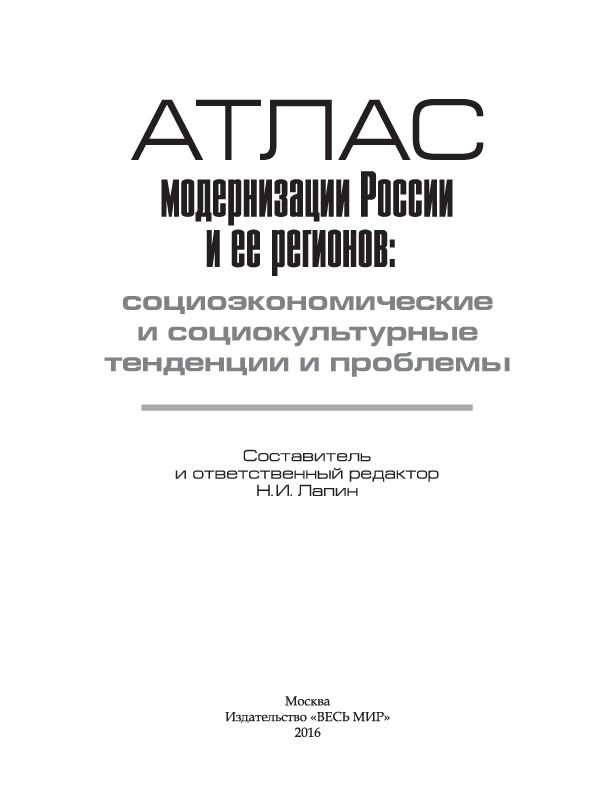 АТЛАС
модернизации России
и ее регионов:
социоэкономические
и социокультурные
тенденции и проблемы

Составитель
и ответственный редактор
Н.И. Лапин

Москва
Издательство «ВЕСЬ МИР»
2016